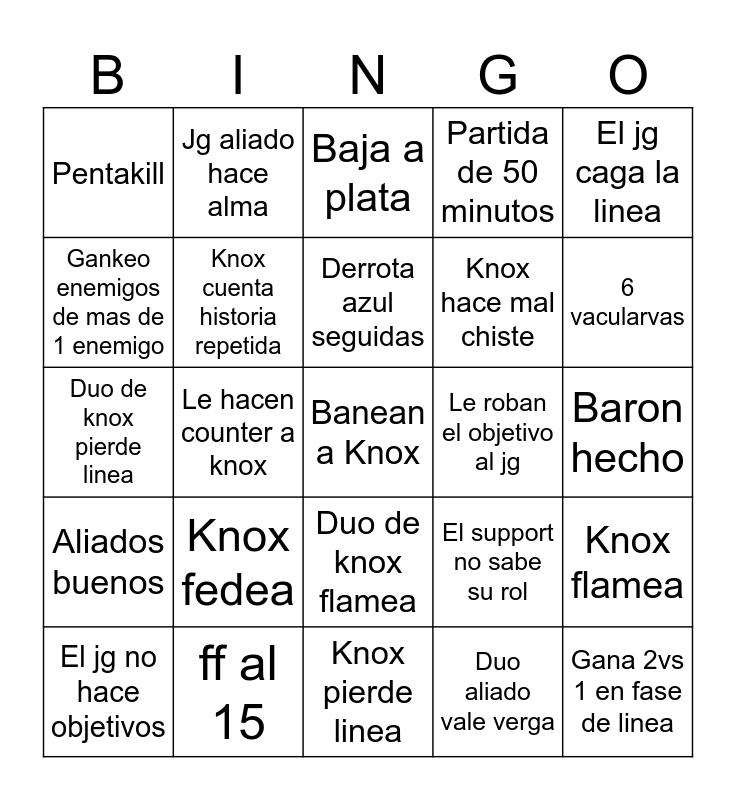 | B | I | N | G | O |
|---|---|---|---|---|
| Pentakill | Jg aliado hace alma | Baja a plata | Partida de 50 minutos | El jg caga la linea |
| Gankeo enemigos de mas de 1 enemigo | Knox cuenta historia repetida | Derrota azul seguidas | Knox hace mal chiste | 6 vacularvas |
| Duo de knox pierde linea | Le hacen counter a knox | Banean a Knox | Le roban el objetivo al jg | Baron hecho |
| Aliados buenos | Knox fedea | Duo de knox flamea | El support no sabe su rol | Knox flamea |
| El jg no hace objetivos | ff al 15 | Knox pierde linea | Duo aliado vale verga | Gana 2vs 1 en fase de linea |